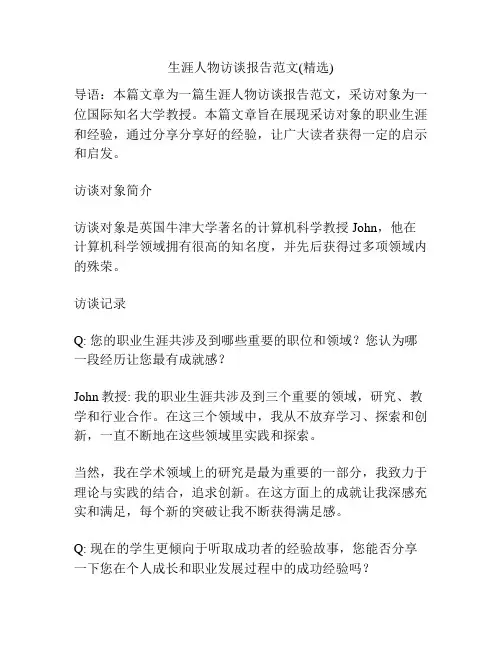 生涯人物访谈报告范文(精选)

导语：本篇文章为一篇生涯人物访谈报告范文，采访对象为一位国际知名大学教授。本篇文章旨在展现采访对象的职业生涯和经验，通过分享分享好的经验，让广大读者获得一定的启示和启发。

访谈对象简介

访谈对象是英国牛津大学著名的计算机科学教授 John，他在计算机科学领域拥有很高的知名度，并先后获得过多项领域内的殊荣。

访谈记录

Q: 您的职业生涯共涉及到哪些重要的职位和领域？您认为哪一段经历让您最有成就感？

John 教授: 我的职业生涯共涉及到三个重要的领域，研究、教学和行业合作。在这三个领域中，我从不放弃学习、探索和创新，一直不断地在这些领域里实践和探索。

当然，我在学术领域上的研究是最为重要的一部分，我致力于理论与实践的结合，追求创新。在这方面上的成就让我深感充实和满足，每个新的突破让我不断获得满足感。

Q: 现在的学生更倾向于听取成功者的经验故事，您能否分享一下您在个人成长和职业发展过程中的成功经验吗？